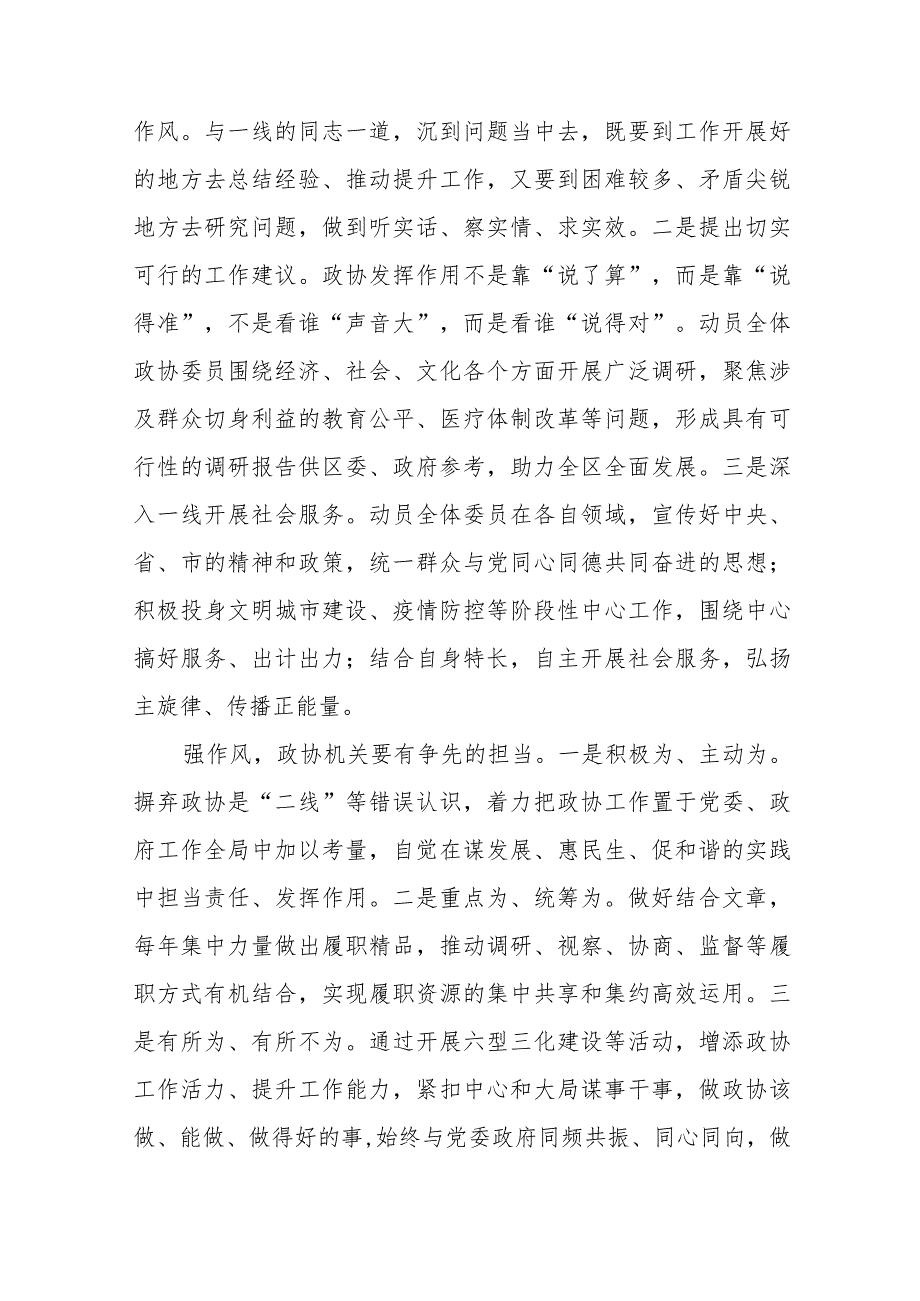 作风。与一线的同志一道，沉到问题当中去，既要到工作开展好的地方去总结经验、推动提升工作，又要到困难较多、矛盾尖锐地方去研究问题，做到听实话、察实情、求实效。二是提出切实可行的工作建议。政协发挥作用不是靠“说了算”，而是靠“说得准”，不是看谁“声音大”，而是看谁“说得对”。动员全体政协委员围绕经济、社会、文化各个方面开展广泛调研，聚焦涉及群众切身利益的教育公平、医疗体制改革等问题，形成具有可行性的调研报告供区委、政府参考，助力全区全面发展。三是深入一线开展社会服务。动员全体委员在各自领域，宣传好中央、省、市的精神和政策，统一群众与党同心同德共同奋进的思想；积极投身文明城市建设、疫情防控等阶段性中心工作，围绕中心搞好服务、出计出力；结合自身特长，自主开展社会服务，弘扬主旋律、传播正能量。

强作风，政协机关要有争先的担当。一是积极为、主动为。摒弃政协是“二线”等错误认识，着力把政协工作置于党委、政府工作全局中加以考量，自觉在谋发展、惠民生、促和谐的实践中担当责任、发挥作用。二是重点为、统筹为。做好结合文章，每年集中力量做出履职精品，推动调研、视察、协商、监督等履职方式有机结合，实现履职资源的集中共享和集约高效运用。三是有所为、有所不为。通过开展六型三化建设等活动，增添政协工作活力、提升工作能力，紧扣中心和大局谋事干事，做政协该做、能做、做得好的事,始终与党委政府同频共振、同心同向，做